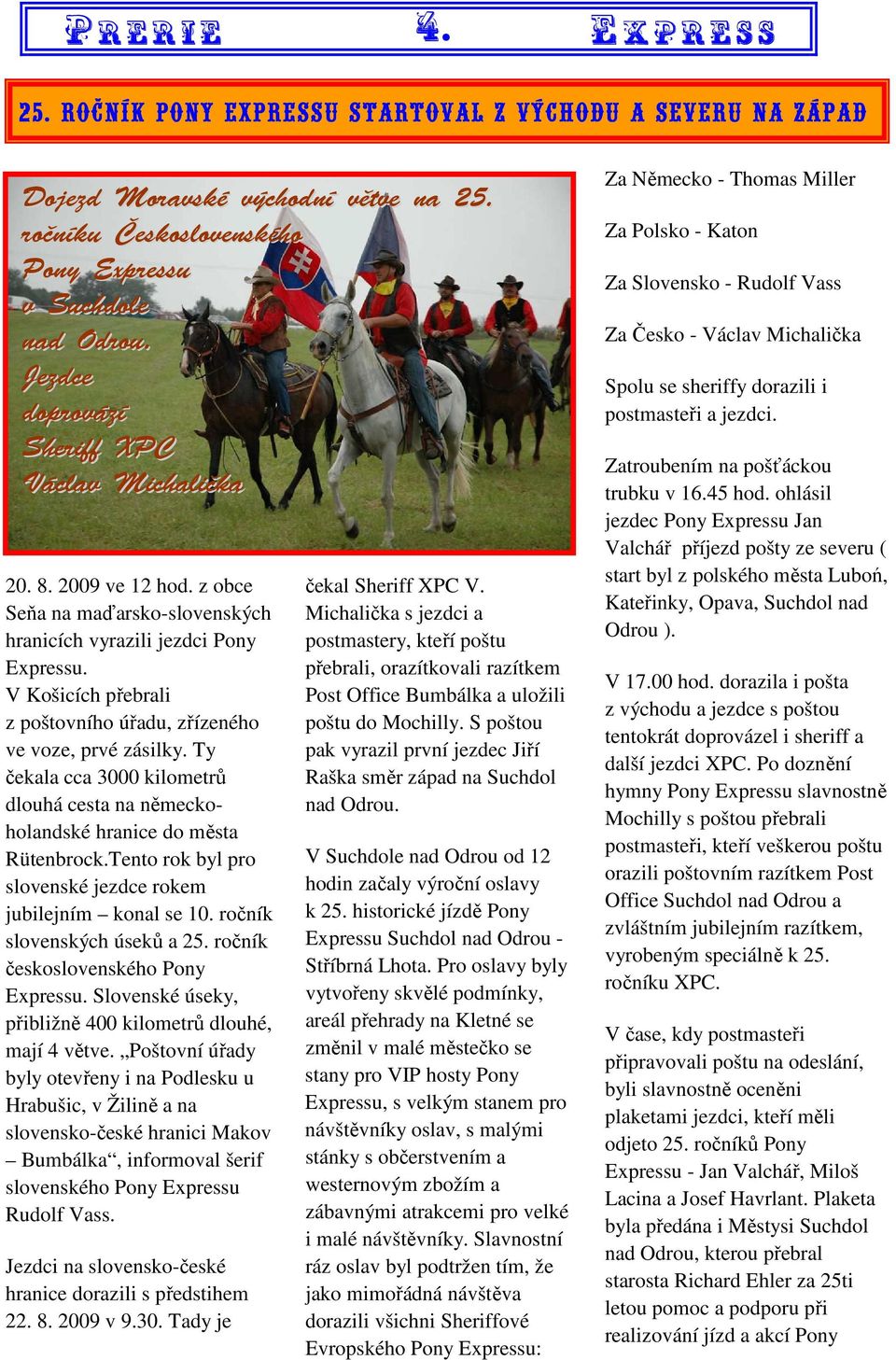 PRERIE 4. EXPRESS

25. ROČNÍK PONY EXPRESSU STARTOVAL Z VÝCHODU A SEVERU NA ZÁPAD

Dojezd Moravské východní větve na 25. ročníku Československého Pony Expressu v Suchdole nad Odrou. Jezdce doprovází Sheriff XPC Václav Michalička

20. 8. 2009 ve 12 hod. z obce Seňa na maďarsko-slovenských hranicích vyrazili jezdci Pony Expressu. V Košicích přebrali z poštovního úřadu, zřízeného ve voze, prvé zásilky. Ty čekala cca 3000 kilometrů dlouhá cesta na německo-holandské hranice do města Rütenbrock.Tento rok byl pro slovenské jezdce rokem jubilejním – konal se 10. ročník slovenských úseků a 25. ročník československého Pony Expressu. Slovenské úseky, přibližně 400 kilometrů dlouhé, mají 4 větve. „Poštovní úřady byly otevřeny i na Podlesku u Hrabušic, v Žilině a na slovensko-české hranici Makov – Bumbálka“, informoval šerif slovenského Pony Expressu Rudolf Vass.

Jezdci na slovensko-české hranice dorazili s předstihem 22. 8. 2009 v 9.30. Tady je čekal Sheriff XPC V. Michalička s jezdci a postmastery, kteří poštu přebrali, orazítkovali razítkem Post Office Bumbálka a uložili poštu do Mochilly. S poštou pak vyrazil první jezdec Jiří Raška směr západ na Suchdol nad Odrou.

V Suchdole nad Odrou od 12 hodin začaly výroční oslavy k 25. historické jízdě Pony Expressu Suchdol nad Odrou - Stříbrná Lhota. Pro oslavy byly vytvořeny skvělé podmínky, areál přehrady na Kletné se změnil v malé městečko se stany pro VIP hosty Pony Expressu, s velkým stanem pro návštěvníky oslav, s malými stánky s občerstvením a westernovým zbožím a zábavnými atrakcemi pro velké i malé návštěvníky. Slavnostní ráz oslav byl podtržen tím, že jako mimořádná návštěva dorazili všichni Sheriffové Evropského Pony Expressu:

Za Německo - Thomas Miller

Za Polsko - Katon

Za Slovensko - Rudolf Vass

Za Česko - Václav Michalička

Spolu se sheriffy dorazili i postmasteři a jezdci.

Zatroubením na pošťáckou trubku v 16.45 hod. ohlásil jezdec Pony Expressu Jan Valchář příjezd pošty ze severu ( start byl z polského města Luboń, Kateřinky, Opava, Suchdol nad Odrou ).

V 17.00 hod. dorazila i pošta z východu a jezdce s poštou tentokrát doprovázel i sheriff a další jezdci XPC. Po doznění hymny Pony Expressu slavnostně Mochilly s poštou přebrali postmasteři, kteří veškerou poštu orazili poštovním razítkem Post Office Suchdol nad Odrou a zvláštním jubilejním razítkem, vyrobeným speciálně k 25. ročníku XPC.

V čase, kdy postmasteři připravovali poštu na odeslání, byli slavnostně oceněni plaketami jezdci, kteří měli odjeto 25. ročníků Pony Expressu - Jan Valchář, Miloš Lacina a Josef Havrlant. Plaketa byla předána i Městysi Suchdol nad Odrou, kterou přebral starosta Richard Ehler za 25ti letou pomoc a podporu při realizování jízd a akcí Pony